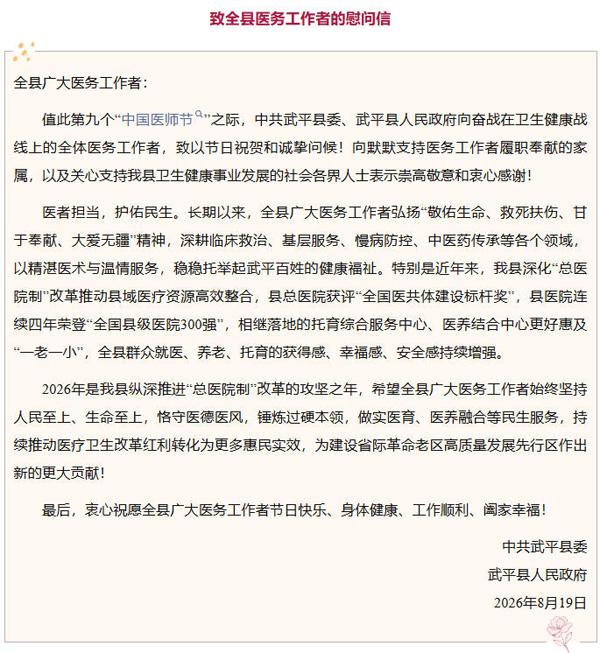 致全县医务工作者的慰问信

全县广大医务工作者：

值此第九个“中国医师节”之际，中共武平县委、武平县人民政府向奋战在卫生健康战线上的全体医务工作者，致以节日祝贺和诚挚问候！向默默支持医务工作者履职奉献的家属，以及关心支持我县卫生健康事业发展的社会各界人士表示崇高敬意和衷心感谢！

医者担当，护佑民生。长期以来，全县广大医务工作者弘扬“敬佑生命、救死扶伤、甘于奉献、大爱无疆”精神，深耕临床救治、基层服务、慢病防控、中医药传承等各个领域，以精湛医术与温情服务，稳稳托举起武平百姓的健康福祉。特别是近年来，我县深化“总医院制”改革推动县域医疗资源高效整合，县总医院获评“全国医共体建设标杆奖”，县医院连续四年荣登“全国县级医院300强”，相继落地的托育综合服务中心、医养结合中心更好惠及“一老一小”，全县群众就医、养老、托育的获得感、幸福感、安全感持续增强。

2026年是我县纵深推进“总医院制”改革的攻坚之年，希望全县广大医务工作者始终坚持人民至上、生命至上，恪守医德医风，锤炼过硬本领，做实医育、医养融合等民生服务，持续推动医疗卫生改革红利转化为更多惠民实效，为建设省际革命老区高质量发展先行区作出新的更大贡献！

最后，衷心祝愿全县广大医务工作者节日快乐、身体健康、工作顺利、阖家幸福！

中共武平县委

武平县人民政府

2026年8月19日